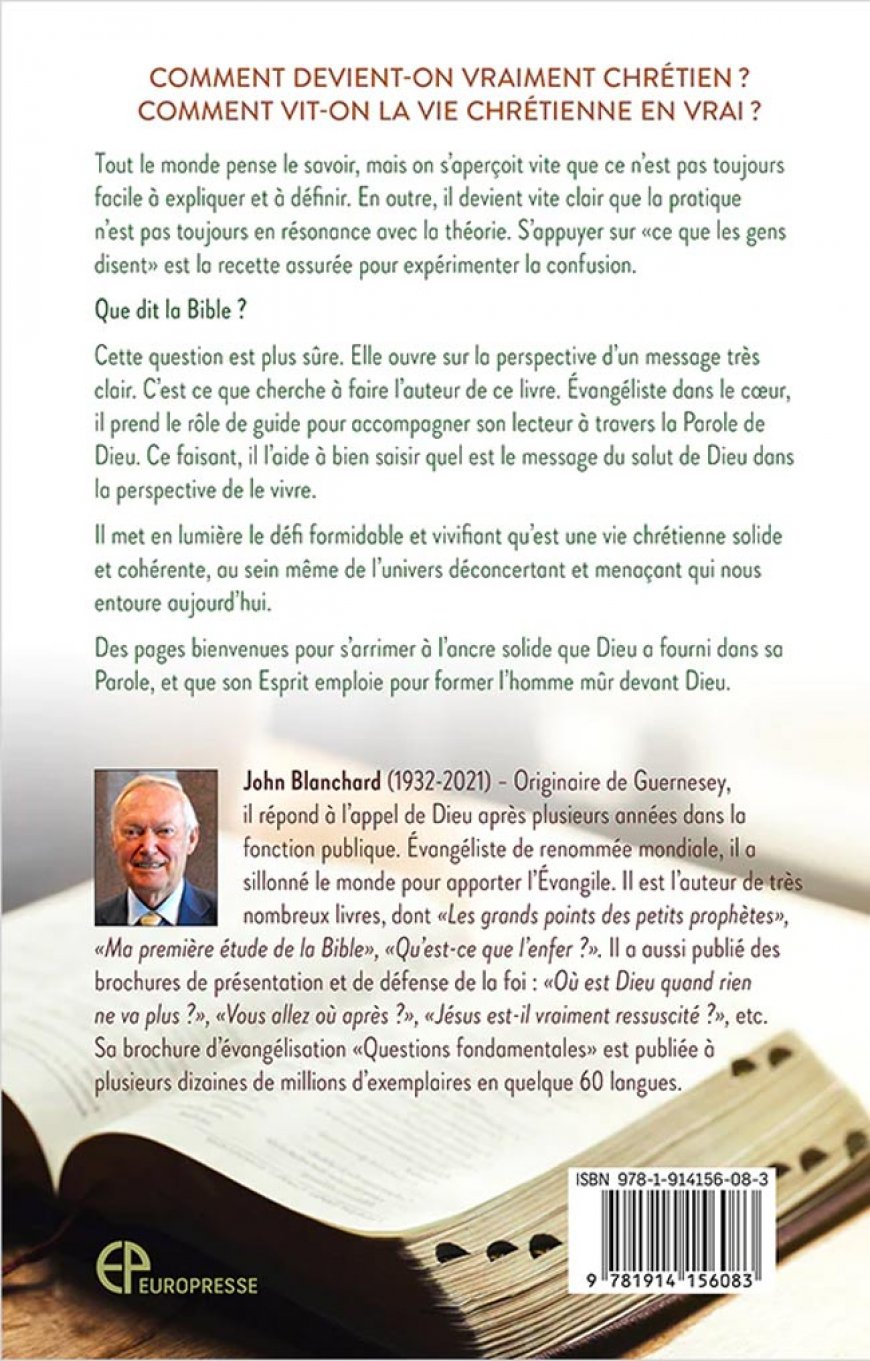 COMMENT DEVIENT-ON VRAIMENT CHRÉTIEN ?
COMMENT VIT-ON LA VIE CHRÉTIENNE EN VRAI ?

Tout le monde pense le savoir, mais on s'aperçoit vite que ce n'est pas toujours facile à expliquer et à définir. En outre, il devient vite clair que la pratique n'est pas toujours en résonance avec la théorie. S'appuyer sur «ce que les gens disent» est la recette assurée pour expérimenter la confusion.

Que dit la Bible ?

Cette question est plus sûre. Elle ouvre sur la perspective d'un message très clair. C'est ce que cherche à faire l'auteur de ce livre. Évangéliste dans le cœur, il prend le rôle de guide pour accompagner son lecteur à travers la Parole de Dieu. Ce faisant, il l'aide à bien saisir quel est le message du salut de Dieu dans la perspective de le vivre.

Il met en lumière le défi formidable et vivifiant qu'est une vie chrétienne solide et cohérente, au sein même de l'univers déconcertant et menaçant qui nous entoure aujourd'hui.

Des pages bienvenues pour s'arrimer à l'ancre solide que Dieu a fourni dans sa Parole, et que son Esprit emploie pour former l'homme mûr devant Dieu.

John Blanchard (1932-2021) – Originaire de Guernesey, il répond à l'appel de Dieu après plusieurs années dans la fonction publique. Évangéliste de renommée mondiale, il a sillonné le monde pour apporter l'Évangile. Il est l'auteur de très nombreux livres, dont «Les grands points des petits prophètes», «Ma première étude de la Bible», «Qu'est-ce que l'enfer ?». Il a aussi publié des brochures de présentation et de défense de la foi : «Où est Dieu quand rien ne va plus ?», «Vous allez où après ?», «Jésus est-il vraiment ressuscité ?», etc. Sa brochure d'évangélisation «Questions fondamentales» est publiée à plusieurs dizaines de millions d'exemplaires en quelque 60 langues.

ISBN 978-1-914156-08-3

9 781914 156083

EP EUROPRESSE